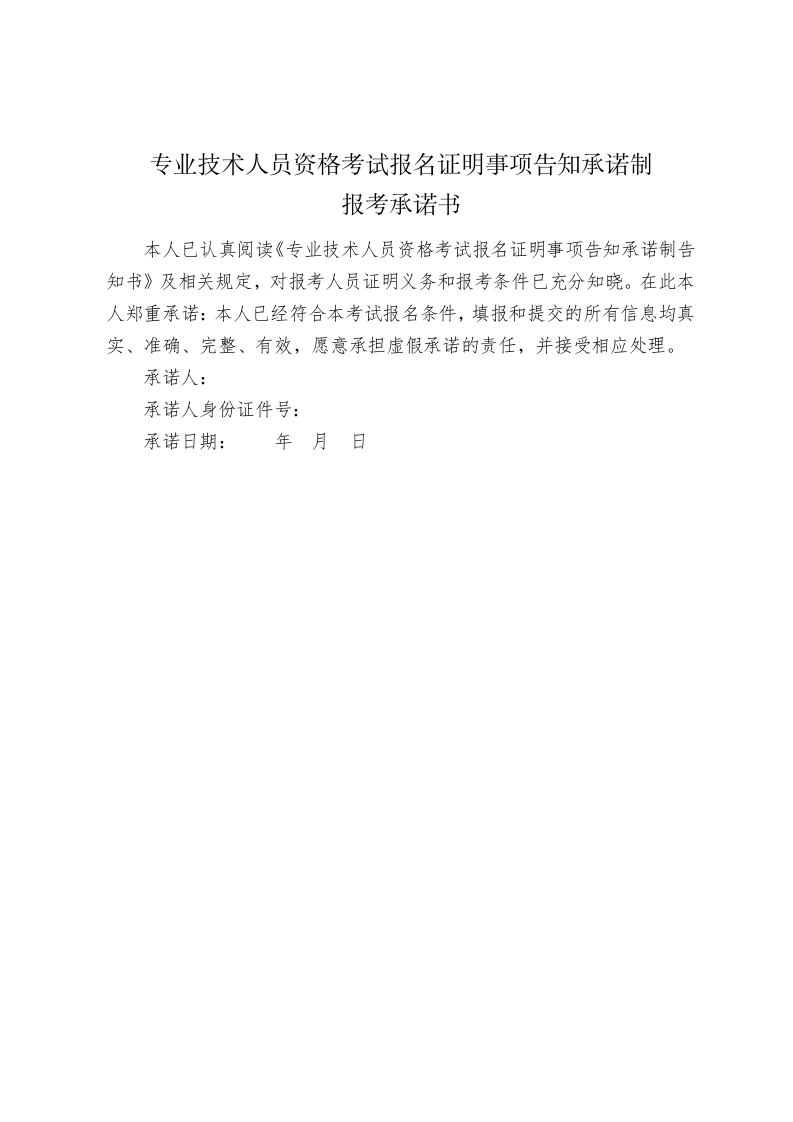 专业技术人员资格考试报名证明事项告知承诺制
报考承诺书

本人已认真阅读《专业技术人员资格考试报名证明事项告知承诺制告知书》及相关规定，对报考人员证明义务和报考条件已充分知晓。在此本人郑重承诺：本人已经符合本考试报名条件，填报和提交的所有信息均真实、准确、完整、有效，愿意承担虚假承诺的责任，并接受相应处理。

承诺人：

承诺人身份证件号：

承诺日期：　　年　月　日